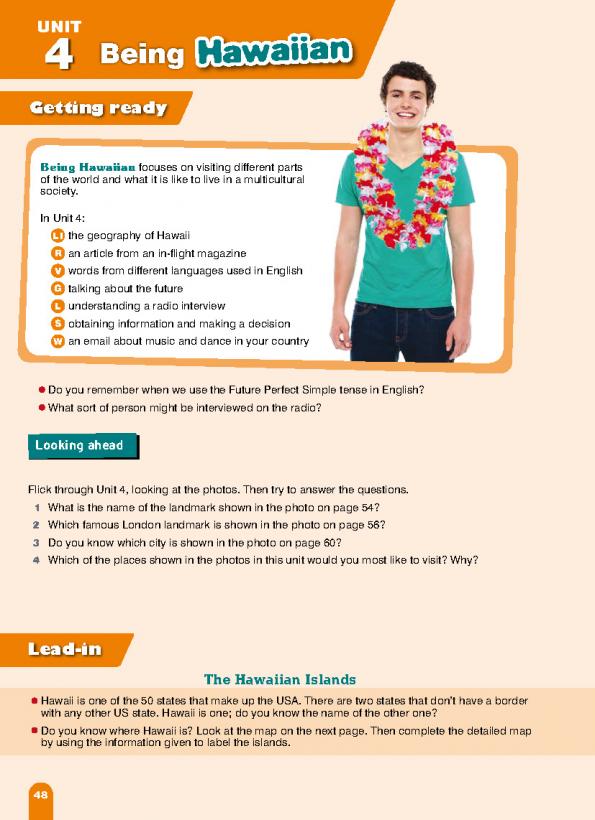 UNIT
4 Being Hawaiian

Getting ready

Being Hawaiian focuses on visiting different parts of the world and what it is like to live in a multicultural society.

In Unit 4:
LI the geography of Hawaii
R an article from an in-flight magazine
V words from different languages used in English
G talking about the future
L understanding a radio interview
S obtaining information and making a decision
W an email about music and dance in your country

● Do you remember when we use the Future Perfect Simple tense in English?
● What sort of person might be interviewed on the radio?

Looking ahead

Flick through Unit 4, looking at the photos. Then try to answer the questions.
1 What is the name of the landmark shown in the photo on page 54?
2 Which famous London landmark is shown in the photo on page 56?
3 Do you know which city is shown in the photo on page 60?
4 Which of the places shown in the photos in this unit would you most like to visit? Why?

Lead-in

The Hawaiian Islands

● Hawaii is one of the 50 states that make up the USA. There are two states that don't have a border with any other US state. Hawaii is one; do you know the name of the other one?
● Do you know where Hawaii is? Look at the map on the next page. Then complete the detailed map by using the information given to label the islands.

48